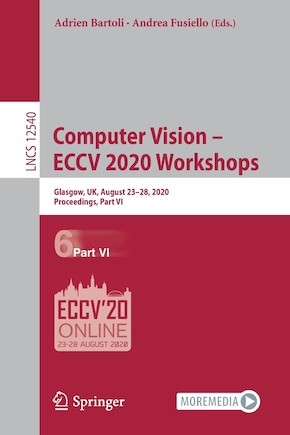 Adrien Bartoli · Andrea Fusiello (Eds.)

LNCS 12540

Computer Vision – ECCV 2020 Workshops

Glasgow, UK, August 23–28, 2020
Proceedings, Part VI

6 Part VI

ECCV'20
ONLINE
23-28 AUGUST 2020

Springer

MOREMEDIA